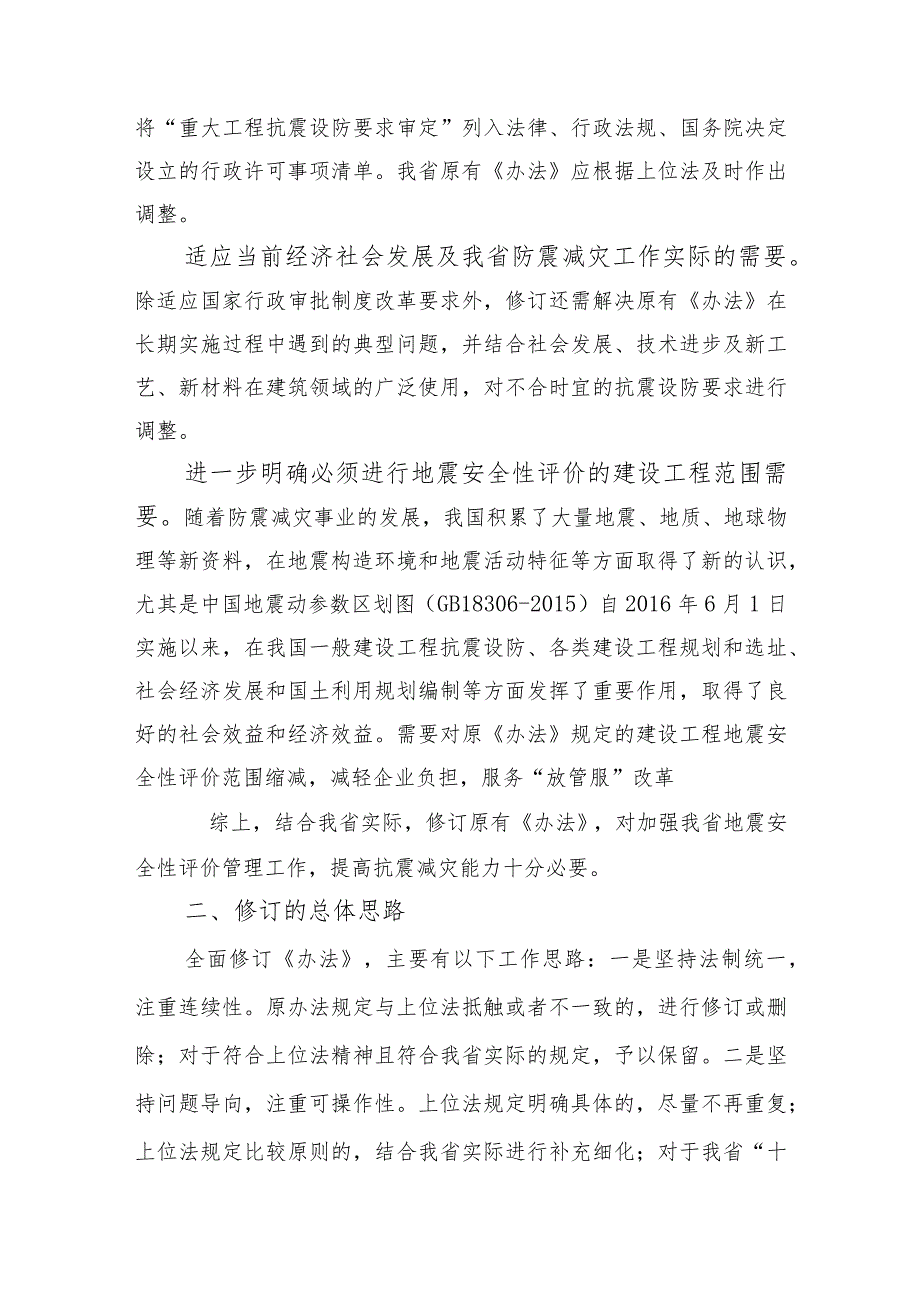 将“重大工程抗震设防要求审定”列入法律、行政法规、国务院决定设立的行政许可事项清单。我省原有《办法》应根据上位法及时作出调整。

适应当前经济社会发展及我省防震减灾工作实际的需要。除适应国家行政审批制度改革要求外，修订还需解决原有《办法》在长期实施过程中遇到的典型问题，并结合社会发展、技术进步及新工艺、新材料在建筑领域的广泛使用，对不合时宜的抗震设防要求进行调整。

进一步明确必须进行地震安全性评价的建设工程范围需要。随着防震减灾事业的发展，我国积累了大量地震、地质、地球物理等新资料，在地震构造环境和地震活动特征等方面取得了新的认识，尤其是中国地震动参数区划图（GB18306-2015）自2016年6月1日实施以来，在我国一般建设工程抗震设防、各类建设工程规划和选址、社会经济发展和国土利用规划编制等方面发挥了重要作用，取得了良好的社会效益和经济效益。需要对原《办法》规定的建设工程地震安全性评价范围缩减，减轻企业负担，服务“放管服”改革

综上，结合我省实际，修订原有《办法》，对加强我省地震安全性评价管理工作，提高抗震减灾能力十分必要。

二、修订的总体思路

全面修订《办法》，主要有以下工作思路：一是坚持法制统一，注重连续性。原办法规定与上位法抵触或者不一致的，进行修订或删除；对于符合上位法精神且符合我省实际的规定，予以保留。二是坚持问题导向，注重可操作性。上位法规定明确具体的，尽量不再重复；上位法规定比较原则的，结合我省实际进行补充细化；对于我省“十